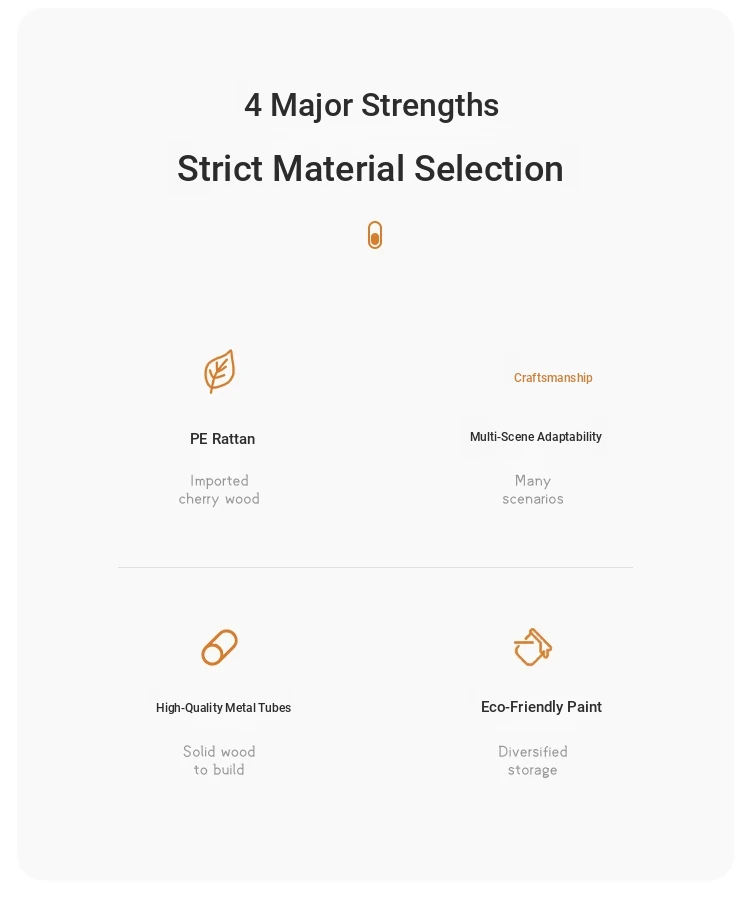 4 Major Strengths

Strict Material Selection

PE Rattan

Imported cherry wood

Craftsmanship

Multi-Scene Adaptability

Many scenarios

High-Quality Metal Tubes

Solid wood to build

Eco-Friendly Paint

Diversified storage